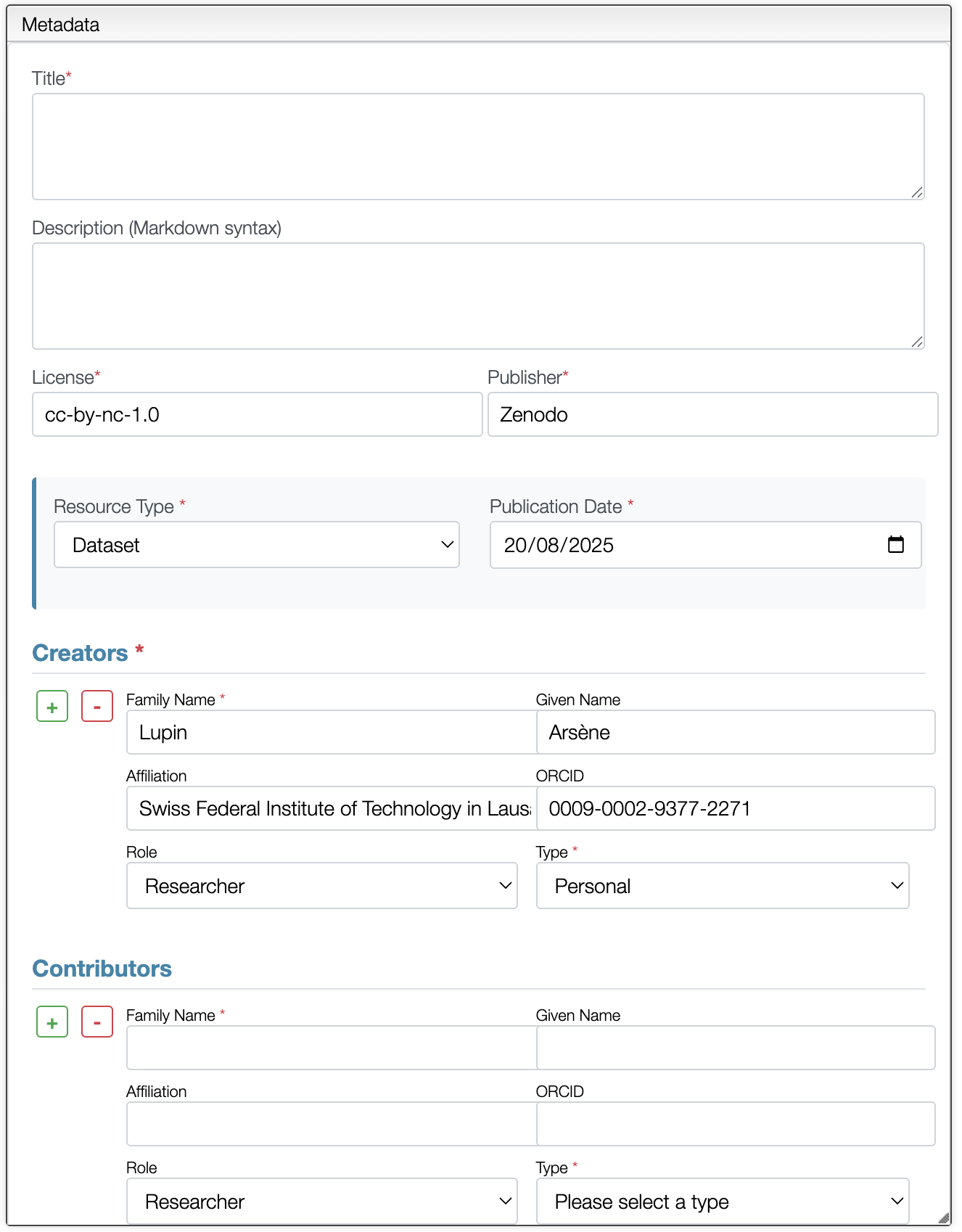 Metadata

Title*

Description (Markdown syntax)

License*
cc-by-nc-1.0

Publisher*
Zenodo

Resource Type *
Dataset

Publication Date *
20/08/2025

Creators *

+ -
Family Name *
Lupin

Given Name
Arsène

Affiliation
Swiss Federal Institute of Technology in Laus

ORCID
0009-0002-9377-2271

Role
Researcher

Type *
Personal

Contributors

+ -
Family Name *

Given Name

Affiliation

ORCID

Role
Researcher

Type *
Please select a type